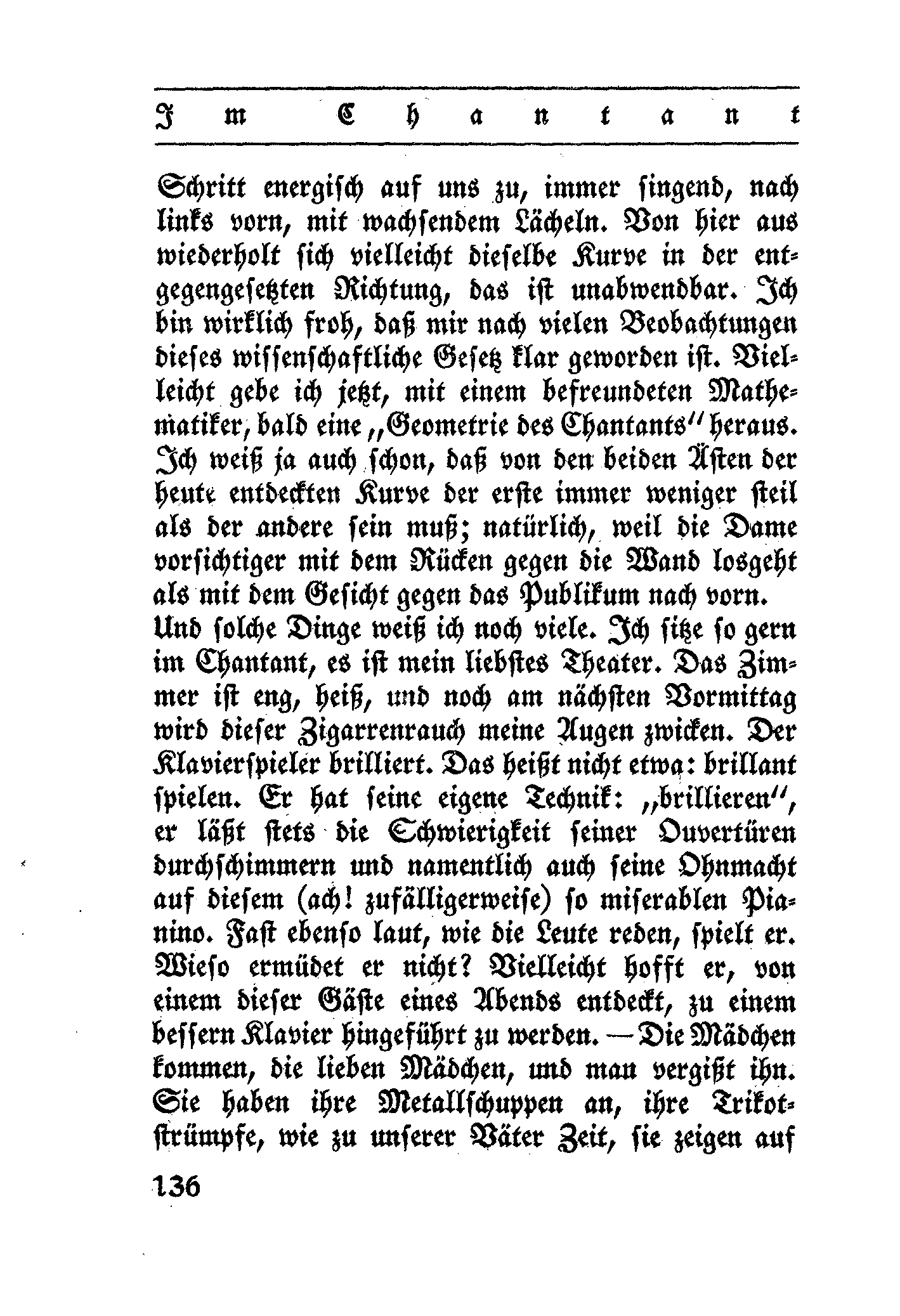 Im Chantant

Schritt energisch auf uns zu, immer singend, nach links vorn, mit wachsendem Lächeln. Von hier aus wiederholt sich vielleicht dieselbe Kurve in der entgegengesetzten Richtung, das ist unabwendbar. Ich bin wirklich froh, daß mir nach vielen Beobachtungen dieses wissenschaftliche Gesetz klar geworden ist. Vielleicht gebe ich jetzt, mit einem befreundeten Mathematiker, bald eine „Geometrie des Chantants" heraus. Ich weiß ja auch schon, daß von den beiden Ästen der heute entdeckten Kurve der erste immer weniger steil als der andere sein muß; natürlich, weil die Dame vorsichtiger mit dem Rücken gegen die Wand losgeht als mit dem Gesicht gegen das Publikum nach vorn.
Und solche Dinge weiß ich noch viele. Ich sitze so gern im Chantant, es ist mein liebstes Theater. Das Zimmer ist eng, heiß, und noch am nächsten Vormittag wird dieser Zigarrenrauch meine Augen zwicken. Der Klavierspieler brilliert. Das heißt nicht etwa: brillant spielen. Er hat seine eigene Technik: „brillieren", er läßt stets die Schwierigkeit seiner Ouvertüren durchschimmern und namentlich auch seine Ohnmacht auf diesem (ach! zufälligerweise) so miserablen Pianino. Fast ebenso laut, wie die Leute reden, spielt er. Wieso ermüdet er nicht? Vielleicht hofft er, von einem dieser Gäste eines Abends entdeckt, zu einem bessern Klavier hingeführt zu werden. — Die Mädchen kommen, die lieben Mädchen, und man vergißt ihn. Sie haben ihre Metallschuppen an, ihre Trikotstrümpfe, wie zu unserer Väter Zeit, sie zeigen auf

136